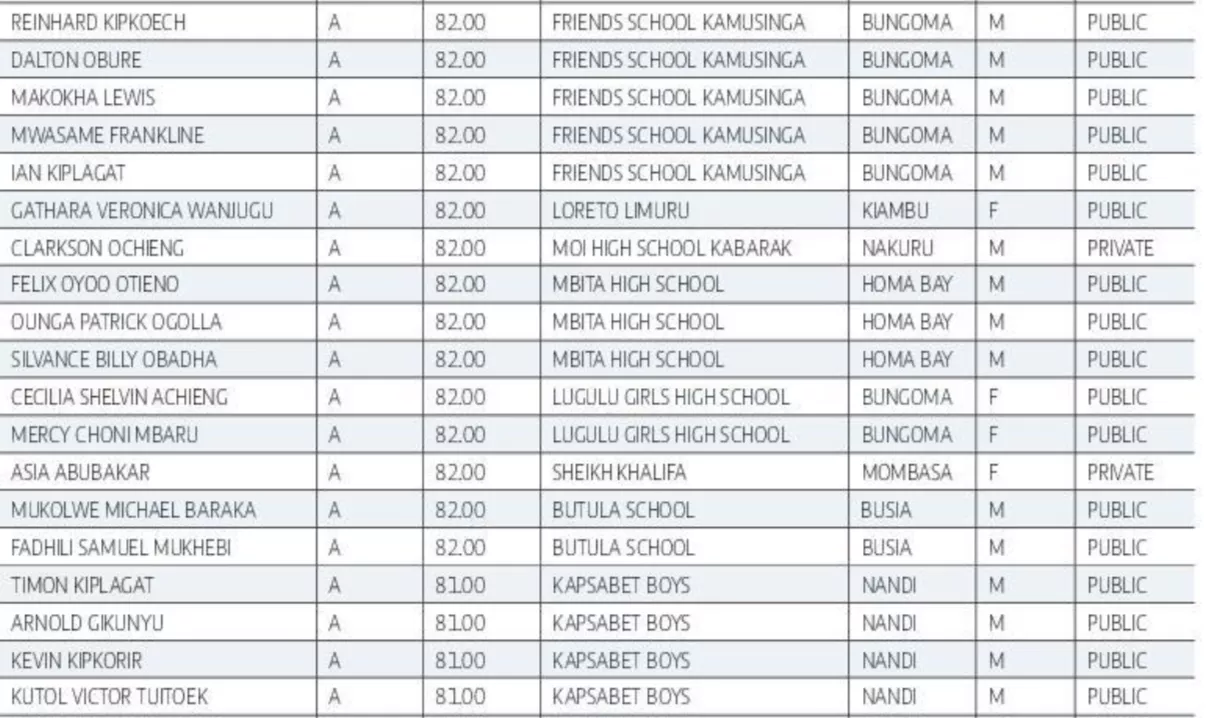 | REINHARD KIPKOECH | A | 82.00 | FRIENDS SCHOOL KAMUSINGA | BUNGOMA | M | PUBLIC |
|---|---|---|---|---|---|---|
| DALTON OBURE | A | 82.00 | FRIENDS SCHOOL KAMUSINGA | BUNGOMA | M | PUBLIC |
| MAKOKHA LEWIS | A | 82.00 | FRIENDS SCHOOL KAMUSINGA | BUNGOMA | M | PUBLIC |
| MWASAME FRANKLINE | A | 82.00 | FRIENDS SCHOOL KAMUSINGA | BUNGOMA | M | PUBLIC |
| IAN KIPLAGAT | A | 82.00 | FRIENDS SCHOOL KAMUSINGA | BUNGOMA | M | PUBLIC |
| GATHARA VERONICA WANJUGU | A | 82.00 | LORETO LIMURU | KIAMBU | F | PUBLIC |
| CLARKSON OCHIENG | A | 82.00 | MOI HIGH SCHOOL KABARAK | NAKURU | M | PRIVATE |
| FELIX OYOO OTIENO | A | 82.00 | MBITA HIGH SCHOOL | HOMA BAY | M | PUBLIC |
| OUNGA PATRICK OGOLLA | A | 82.00 | MBITA HIGH SCHOOL | HOMA BAY | M | PUBLIC |
| SILVANCE BILLY OBADHA | A | 82.00 | MBITA HIGH SCHOOL | HOMA BAY | M | PUBLIC |
| CECILIA SHELVIN ACHIENG | A | 82.00 | LUGULU GIRLS HIGH SCHOOL | BUNGOMA | F | PUBLIC |
| MERCY CHONI MBARU | A | 82.00 | LUGULU GIRLS HIGH SCHOOL | BUNGOMA | F | PUBLIC |
| ASIA ABUBAKAR | A | 82.00 | SHEIKH KHALIFA | MOMBASA | F | PRIVATE |
| MUKOLWE MICHAEL BARAKA | A | 82.00 | BUTULA SCHOOL | BUSIA | M | PUBLIC |
| FADHILI SAMUEL MUKHEBI | A | 82.00 | BUTULA SCHOOL | BUSIA | M | PUBLIC |
| TIMON KIPLAGAT | A | 81.00 | KAPSABET BOYS | NANDI | M | PUBLIC |
| ARNOLD GIKUNYU | A | 81.00 | KAPSABET BOYS | NANDI | M | PUBLIC |
| KEVIN KIPKORIR | A | 81.00 | KAPSABET BOYS | NANDI | M | PUBLIC |
| KUTOL VICTOR TUITOEK | A | 81.00 | KAPSABET BOYS | NANDI | M | PUBLIC |